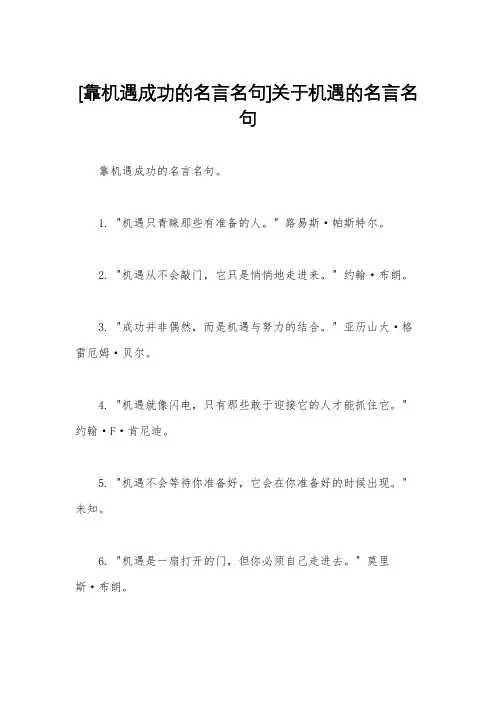 [靠机遇成功的名言名句]关于机遇的名言名句

靠机遇成功的名言名句。

1. "机遇只青睐那些有准备的人。" 路易斯·帕斯特尔。

2. "机遇从不会敲门，它只是悄悄地走进来。" 约翰·布朗。

3. "成功并非偶然，而是机遇与努力的结合。" 亚历山大·格雷厄姆·贝尔。

4. "机遇就像闪电，只有那些敢于迎接它的人才能抓住它。" 约翰·F·肯尼迪。

5. "机遇不会等待你准备好，它会在你准备好的时候出现。" 未知。

6. "机遇是一扇打开的门，但你必须自己走进去。" 莫里斯·布朗。